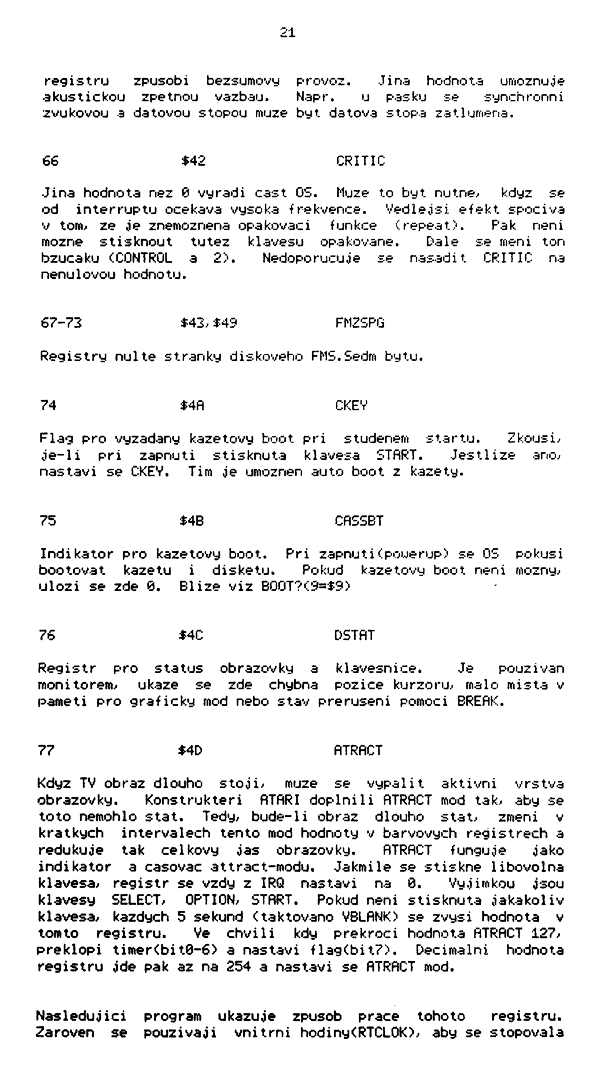 21

registru zpusobi bezsumovy provoz. Jina hodnota umoznuje akustickou zpetnou vazbau. Napr. u pasku se synchronni zvukovou a datovou stopou muze byt datova stopa zatlumena.

66 $42 CRITIC

Jina hodnota nez 0 vyradi cast OS. Muze to byt nutne, kdyz se od interruptu ocekava vysoka frekvence. Vedlejsi efekt spociva v tom, ze je znemoznena opakovaci funkce (repeat). Pak neni mozne stisknout tutez klavesu opakovane. Dale se meni ton bzucaku (CONTROL a 2). Nedoporucuje se nasadit CRITIC na nenulovou hodnotu.

67-73 $43,$49 FMZSPG

Registry nulte stranky diskoveho FMS.Sedm bytu.

74 $4A CKEY

Flag pro vyzadany kazetovy boot pri studenem startu. Zkousi, je-li pri zapnuti stisknuta klavesa START. Jestlize ano, nastavi se CKEY. Tim je umoznen auto boot z kazety.

75 $4B CASSBT

Indikator pro kazetovy boot. Pri zapnuti(powerup) se OS pokusi bootovat kazetu i disketu. Pokud kazetovy boot neni mozny, ulozi se zde 0. Blize viz BOOT?(9=$9)

76 $4C DSTAT

Registr pro status obrazovky a klavesnice. Je pouzivan monitorem, ukaze se zde chybna pozice kurzoru, malo mista v pameti pro graficky mod nebo stav preruseni pomoci BREAK.

77 $4D ATRACT

Kdyz TV obraz dlouho stoji, muze se vypalit aktivni vrstva obrazovky. Konstrukteri ATARI doplnili ATRACT mod tak, aby se toto nemohlo stat. Tedy, bude-li obraz dlouho stat, zmeni v kratkych intervalech tento mod hodnoty v barvovych registrech a redukuje tak celkovy jas obrazovky. ATRACT funguje jako indikator a casovac attract-modu. Jakmile se stiskne libovolna klavesa, registr se vzdy z IRQ nastavi na 0. Vyjimkou jsou klavesy SELECT, OPTION, START. Pokud neni stisknuta jakakoliv klavesa, kazdych 5 sekund (taktovano VBLANK) se zvysi hodnota v tomto registru. Ve chvili kdy prekroci hodnota ATRACT 127, preklopi timer(bit0-6) a nastavi flag(bit7). Decimalni hodnota registru jde pak az na 254 a nastavi se ATRACT mod.

Nasledujici program ukazuje zpusob prace tohoto registru. Zaroven se pouzivaji vnitrni hodiny(RTCLOK), aby se stopovala